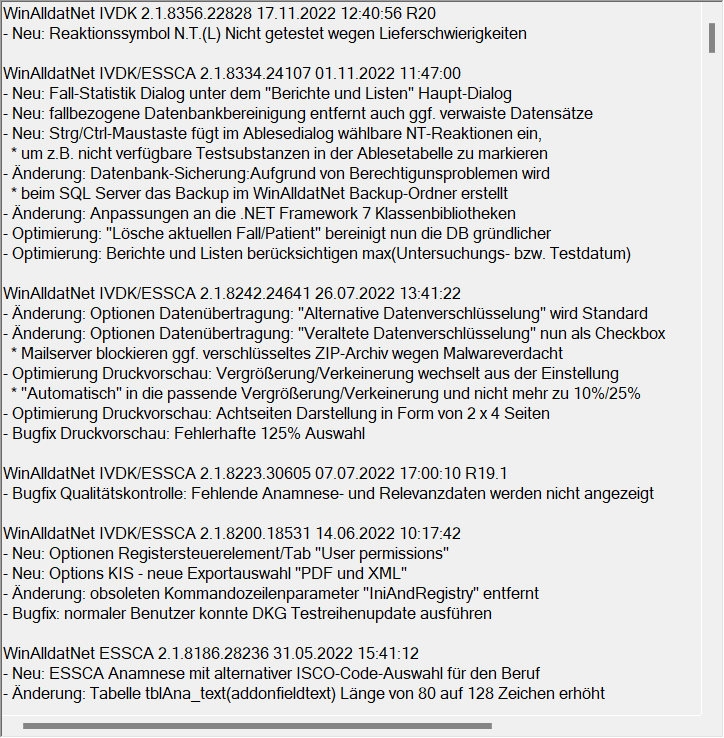 WinAlldatNet IVDK 2.1.8356.22828 17.11.2022 12:40:56 R20
- Neu: Reaktionssymbol N.T.(L) Nicht getestet wegen Lieferschwierigkeiten

WinAlldatNet IVDK/ESSCA 2.1.8334.24107 01.11.2022 11:47:00
- Neu: Fall-Statistik Dialog unter dem "Berichte und Listen" Haupt-Dialog
- Neu: fallbezogene Datenbankbereinigung entfernt auch ggf. verwaiste Datensätze
- Neu: Strg/Ctrl-Maustaste fügt im Ablesedialog wählbare NT-Reaktionen ein,
 * um z.B. nicht verfügbare Testsubstanzen in der Ablesetabelle zu markieren
- Änderung: Datenbank-Sicherung:Aufgrund von Berechtigunsproblemen wird
 * beim SQL Server das Backup im WinAlldatNet Backup-Ordner erstellt
- Änderung: Anpassungen an die .NET Framework 7 Klassenbibliotheken
- Optimierung: "Lösche aktuellen Fall/Patient" bereinigt nun die DB gründlicher
- Optimierung: Berichte und Listen berücksichtigen max(Untersuchungs- bzw. Testdatum)

WinAlldatNet IVDK/ESSCA 2.1.8242.24641 26.07.2022 13:41:22
- Änderung: Optionen Datenübertragung: "Alternative Datenverschlüsselung" wird Standard
- Änderung: Optionen Datenübertragung: "Veraltete Datenverschlüsselung" nun als Checkbox
 * Mailserver blockieren ggf. verschlüsseltes ZIP-Archiv wegen Malwareverdacht
- Optimierung Druckvorschau: Vergrößerung/Verkeinerung wechselt aus der Einstellung
 * "Automatisch" in die passende Vergrößerung/Verkeinerung und nicht mehr zu 10%/25%
- Optimierung Druckvorschau: Achtseiten Darstellung in Form von 2 x 4 Seiten
- Bugfix Druckvorschau: Fehlerhafte 125% Auswahl

WinAlldatNet IVDK/ESSCA 2.1.8223.30605 07.07.2022 17:00:10 R19.1
- Bugfix Qualitätskontrolle: Fehlende Anamnese- und Relevanzdaten werden nicht angezeigt

WinAlldatNet IVDK/ESSCA 2.1.8200.18531 14.06.2022 10:17:42
- Neu: Optionen Registersteuerelement/Tab "User permissions"
- Neu: Options KIS - neue Exportauswahl "PDF und XML"
- Änderung: obsoleten Kommandozeilenparameter "IniAndRegistry" entfernt
- Bugfix: normaler Benutzer konnte DKG Testreihenupdate ausführen

WinAlldatNet ESSCA 2.1.8186.28236 31.05.2022 15:41:12
- Neu: ESSCA Anamnese mit alternativer ISCO-Code-Auswahl für den Beruf
- Änderung: Tabelle tblAna_text(addonfieldtext) Länge von 80 auf 128 Zeichen erhöht